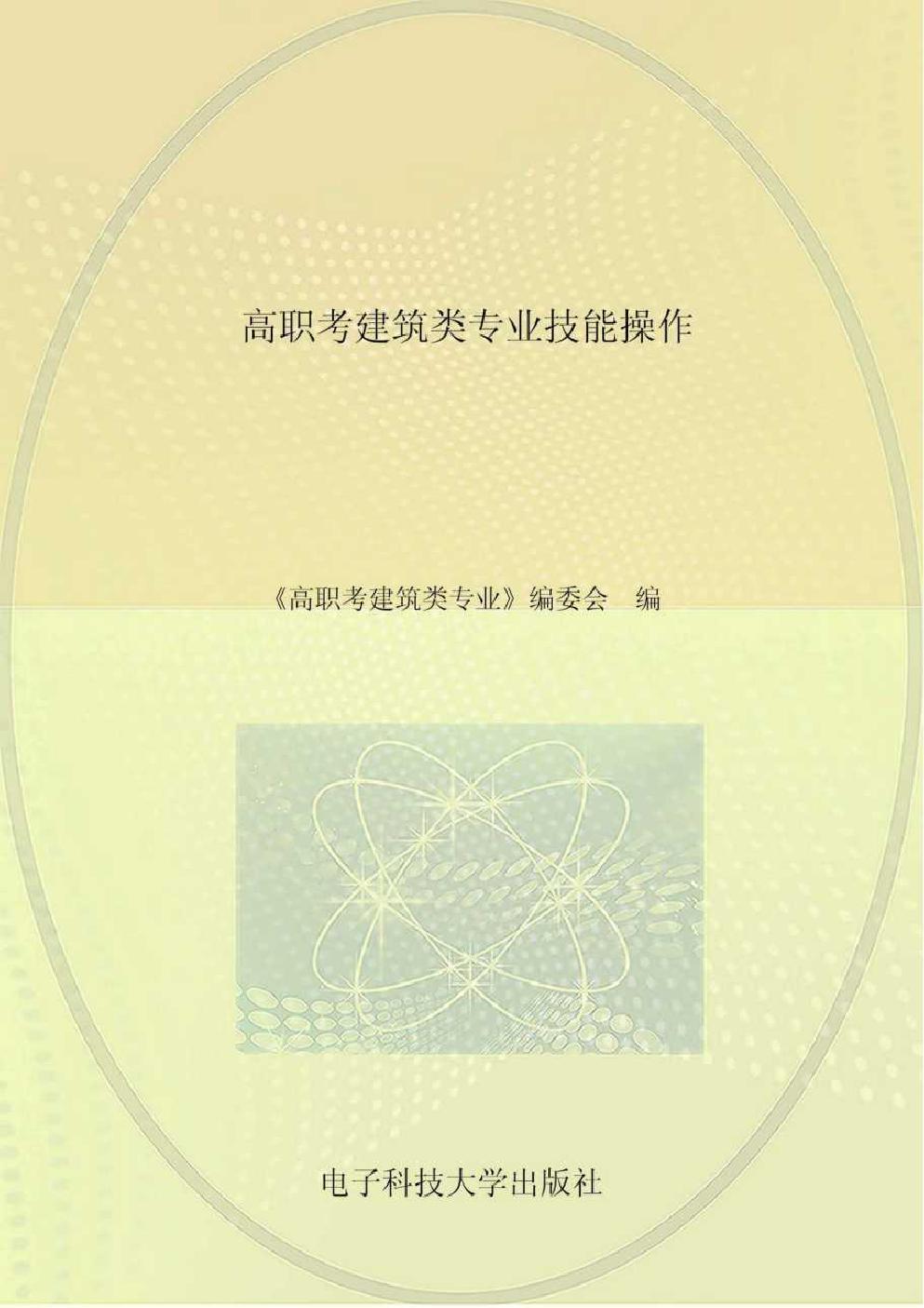 高职考建筑类专业技能操作

《高职考建筑类专业》编委会　编

电子科技大学出版社